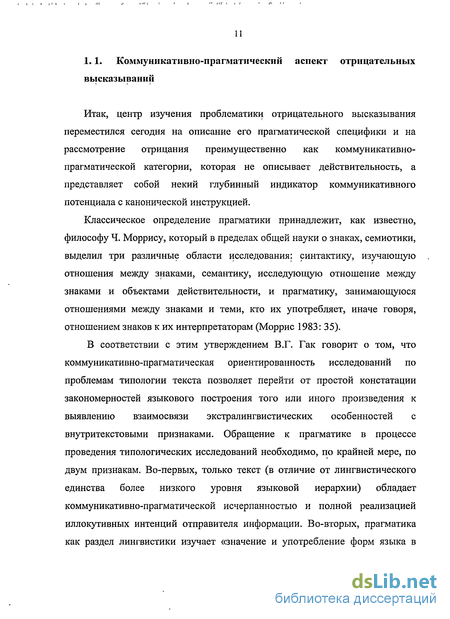 11

1. 1. Коммуникативно-прагматический аспект отрицательных высказываний

Итак, центр изучения проблематики отрицательного высказывания переместился сегодня на описание его прагматической специфики и на рассмотрение отрицания преимущественно как коммуникативно-прагматической категории, которая не описывает действительность, а представляет собой некий глубинный индикатор коммуникативного потенциала с канонической инструкцией.

Классическое определение прагматики принадлежит, как известно, философу Ч. Моррису, который в пределах общей науки о знаках, семиотики, выделил три различные области исследования: синтактику, изучающую отношения между знаками, семантику, исследующую отношение между знаками и объектами действительности, и прагматику, занимающуюся отношениями между знаками и теми, кто их употребляет, иначе говоря, отношением знаков к их интерпретаторам (Моррис 1983: 35).

В соответствии с этим утверждением В.Г. Гак говорит о том, что коммуникативно-прагматическая ориентированность исследований по проблемам типологии текста позволяет перейти от простой констатации закономерностей языкового построения того или иного произведения к выявлению взаимосвязи экстралингвистических особенностей с внутритекстовыми признаками. Обращение к прагматике в процессе проведения типологических исследований необходимо, по крайней мере, по двум признакам. Во-первых, только текст (в отличие от лингвистического единства более низкого уровня языковой иерархии) обладает коммуникативно-прагматической исчерпанностью и полной реализацией иллокутивных интенций отправителя информации. Во-вторых, прагматика как раздел лингвистики изучает «значение и употребление форм языка в

dsLib.net
библиотека диссертаций